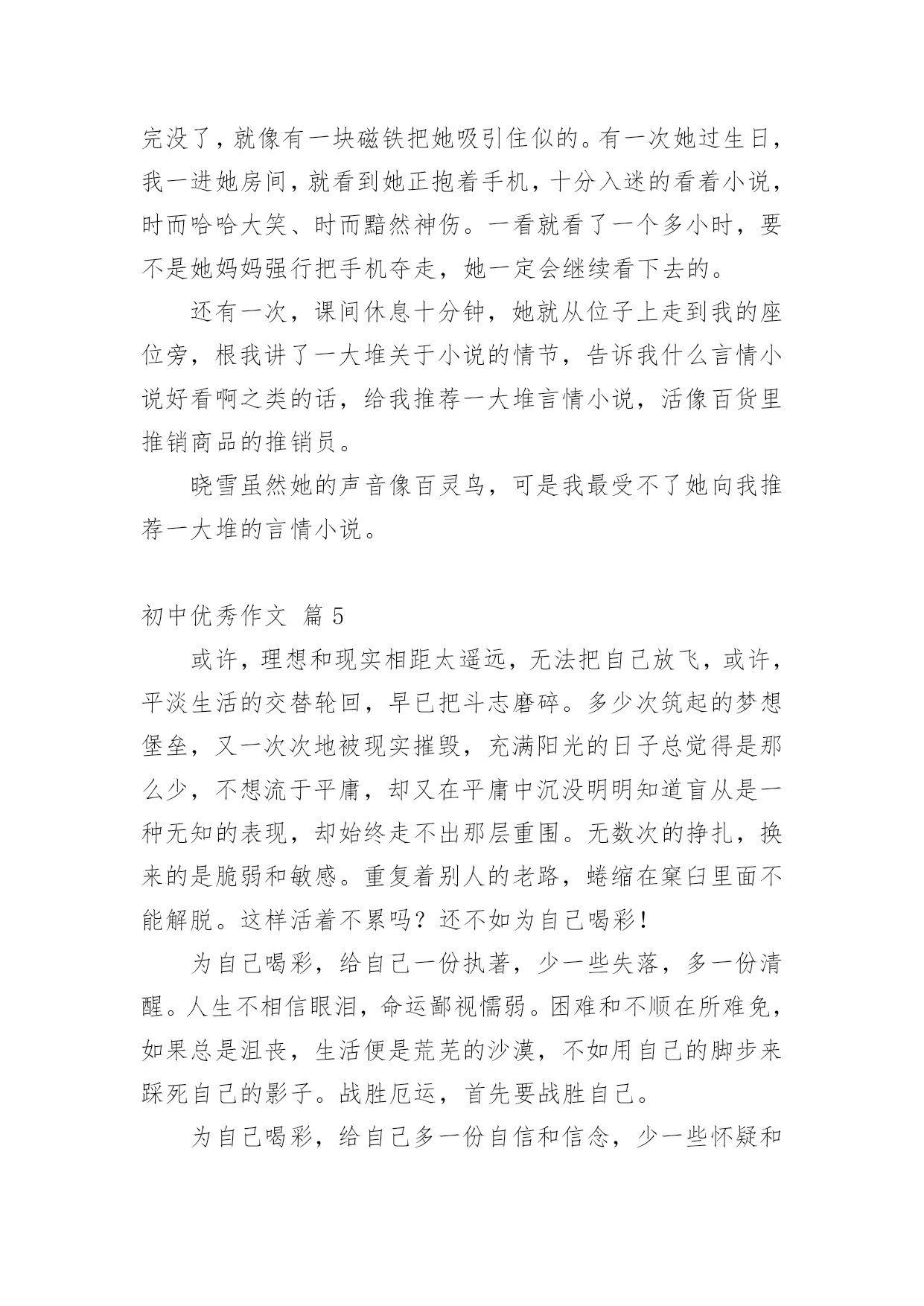 完没了，就像有一块磁铁把她吸引住似的。有一次她过生日，我一进她房间，就看到她正抱着手机，十分入迷的看着小说，时而哈哈大笑、时而黯然神伤。一看就看了一个多小时，要不是她妈妈强行把手机夺走，她一定会继续看下去的。

还有一次，课间休息十分钟，她就从位子上走到我的座位旁，根我讲了一大堆关于小说的情节，告诉我什么言情小说好看啊之类的话，给我推荐一大堆言情小说，活像百货里推销商品的推销员。

晓雪虽然她的声音像百灵鸟，可是我最受不了她向我推荐一大堆的言情小说。

初中优秀作文 篇 5

或许，理想和现实相距太遥远，无法把自己放飞，或许，平淡生活的交替轮回，早已把斗志磨碎。多少次筑起的梦想堡垒，又一次次地被现实摧毁，充满阳光的日子总觉得是那么少，不想流于平庸，却又在平庸中沉没明明知道盲从是一种无知的表现，却始终走不出那层重围。无数次的挣扎，换来的是脆弱和敏感。重复着别人的老路，蜷缩在窠臼里面不能解脱。这样活着不累吗？还不如为自己喝彩！

为自己喝彩，给自己一份执著，少一些失落，多一份清醒。人生不相信眼泪，命运鄙视懦弱。困难和不顺在所难免，如果总是沮丧，生活便是荒芜的沙漠，不如用自己的脚步来踩死自己的影子。战胜厄运，首先要战胜自己。

为自己喝彩，给自己多一份自信和信念，少一些怀疑和